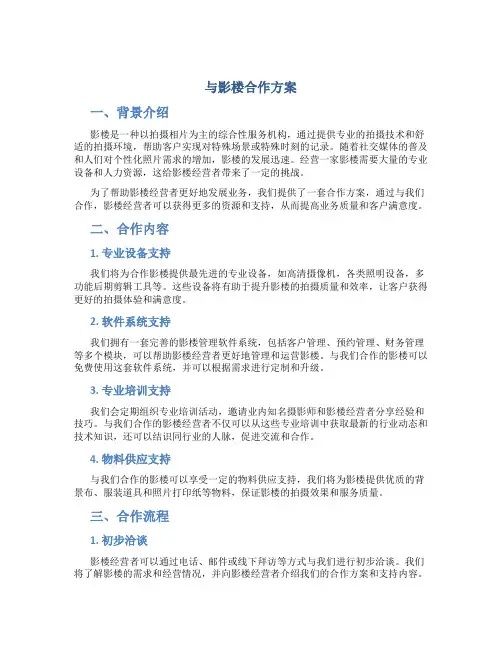 与影楼合作方案

一、背景介绍

影楼是一种以拍摄相片为主的综合性服务机构，通过提供专业的拍摄技术和舒适的拍摄环境，帮助客户实现对特殊场景或特殊时刻的记录。随着社交媒体的普及和人们对个性化照片需求的增加，影楼的发展迅速。经营一家影楼需要大量的专业设备和人力资源，这给影楼经营者带来了一定的挑战。

为了帮助影楼经营者更好地发展业务，我们提供了一套合作方案，通过与我们合作，影楼经营者可以获得更多的资源和支持，从而提高业务质量和客户满意度。

二、合作内容

1. 专业设备支持

我们将为合作影楼提供最先进的专业设备，如高清摄像机，各类照明设备，多功能后期剪辑工具等。这些设备将有助于提升影楼的拍摄质量和效率，让客户获得更好的拍摄体验和满意度。

2. 软件系统支持

我们拥有一套完善的影楼管理软件系统，包括客户管理、预约管理、财务管理等多个模块，可以帮助影楼经营者更好地管理和运营影楼。与我们合作的影楼可以免费使用这套软件系统，并可以根据需求进行定制和升级。

3. 专业培训支持

我们会定期组织专业培训活动，邀请业内知名摄影师和影楼经营者分享经验和技巧。与我们合作的影楼经营者不仅可以从这些专业培训中获取最新的行业动态和技术知识，还可以结识同行业的人脉，促进交流和合作。

4. 物料供应支持

与我们合作的影楼可以享受一定的物料供应支持，我们将为影楼提供优质的背景布、服装道具和照片打印纸等物料，保证影楼的拍摄效果和服务质量。

三、合作流程

1. 初步洽谈

影楼经营者可以通过电话、邮件或线下拜访等方式与我们进行初步洽谈。我们将了解影楼的需求和经营情况，并向影楼经营者介绍我们的合作方案和支持内容。